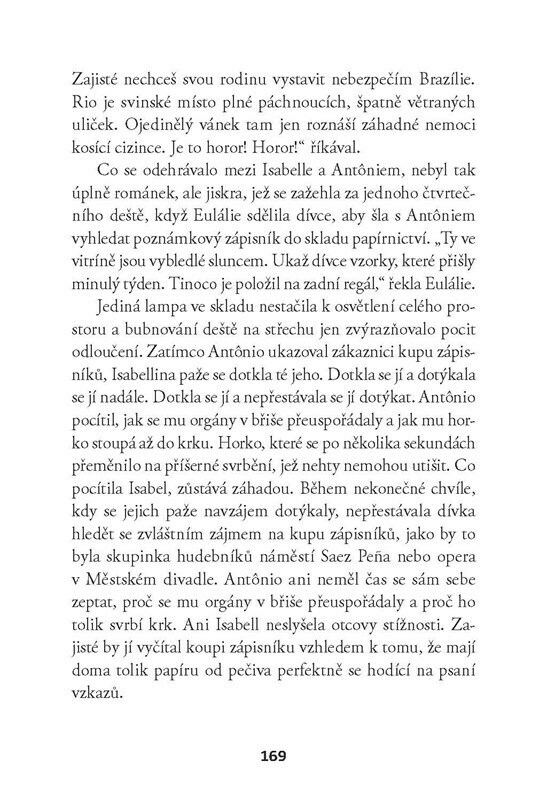 Zajisté nechceš svou rodinu vystavit nebezpečím Brazílie. Rio je svinské místo plné páchnoucích, špatně větraných uliček. Ojedinělý vánek tam jen roznáší záhadné nemoci kosící cizince. Je to horor! Horor!“ říkával.

Co se odehrávalo mezi Isabelle a Antôniem, nebyl tak úplně románek, ale jiskra, jež se zažehla za jednoho čtvrtečního deště, když Eulálie sdělila dívce, aby šla s Antôniem vyhledat poznámkový zápisník do skladu papírnictví. „Ty ve vitríně jsou vybledlé sluncem. Ukaž dívce vzorky, které přišly minulý týden. Tinoco je položil na zadní regál,“ řekla Eulálie.

Jediná lampa ve skladu nestačila k osvětlení celého prostoru a bubnování deště na střechu jen zvýrazňovalo pocit odloučení. Zatímco Antônio ukazoval zákaznici kupu zápisníků, Isabellina paže se dotkla té jeho. Dotkla se jí a dotýkala se jí nadále. Dotkla se jí a nepřestávala se jí dotýkat. Antônio pocítil, jak se mu orgány v břiše přeuspořádaly a jak mu horko stoupá až do krku. Horko, které se po několika sekundách přeměnilo na příšerné svrbění, jež nehty nemohou utišit. Co pocítila Isabel, zůstává záhadou. Během nekonečné chvíle, kdy se jejich paže navzájem dotýkaly, nepřestávala dívka hledět se zvláštním zájmem na kupu zápisníků, jako by to byla skupinka hudebníků náměstí Saez Peña nebo opera v Městském divadle. Antônio ani neměl čas se sám sebe zeptat, proč se mu orgány v břiše přeuspořádaly a proč ho tolik svrbí krk. Ani Isabell neslyšela otcovy stížnosti. Zajisté by jí vyčítal koupi zápisníku vzhledem k tomu, že mají doma tolik papíru od pečiva perfektně se hodící na psaní vzkazů.

169